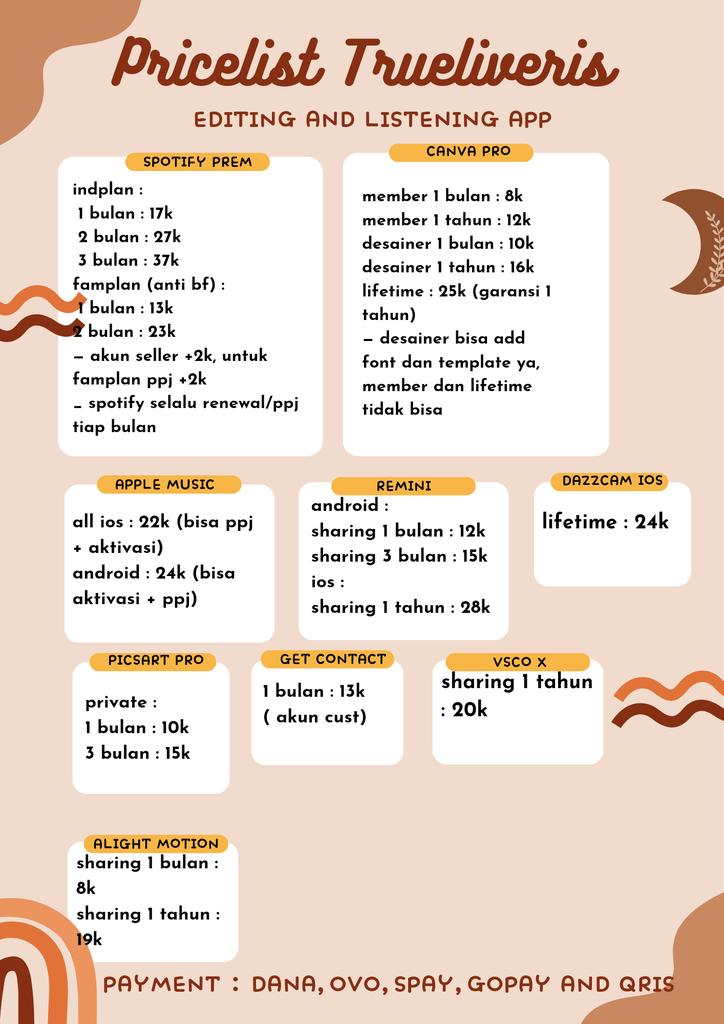 Pricelist Trueliveris

EDITING AND LISTENING APP

SPOTIFY PREM

indplan :
1 bulan : 17k
2 bulan : 27k
3 bulan : 37k
famplan (anti bf) :
1 bulan : 13k
2 bulan : 23k
– akun seller +2k, untuk famplan ppj +2k
– spotify selalu renewal/ppj tiap bulan

CANVA PRO

member 1 bulan : 8k
member 1 tahun : 12k
desainer 1 bulan : 10k
desainer 1 tahun : 16k
lifetime : 25k (garansi 1 tahun)
– desainer bisa add font dan template ya, member dan lifetime tidak bisa

APPLE MUSIC

all ios : 22k (bisa ppj + aktivasi)
android : 24k (bisa aktivasi + ppj)

REMINI

android :
sharing 1 bulan : 12k
sharing 3 bulan : 15k
ios :
sharing 1 tahun : 28k

DAZZCAM IOS

lifetime : 24k

PICSART PRO

private :
1 bulan : 10k
3 bulan : 15k

GET CONTACT

1 bulan : 13k
( akun cust)

VSCO X

sharing 1 tahun : 20k

ALIGHT MOTION

sharing 1 bulan : 8k
sharing 1 tahun : 19k

PAYMENT : DANA, OVO, SPAY, GOPAY AND QRIS